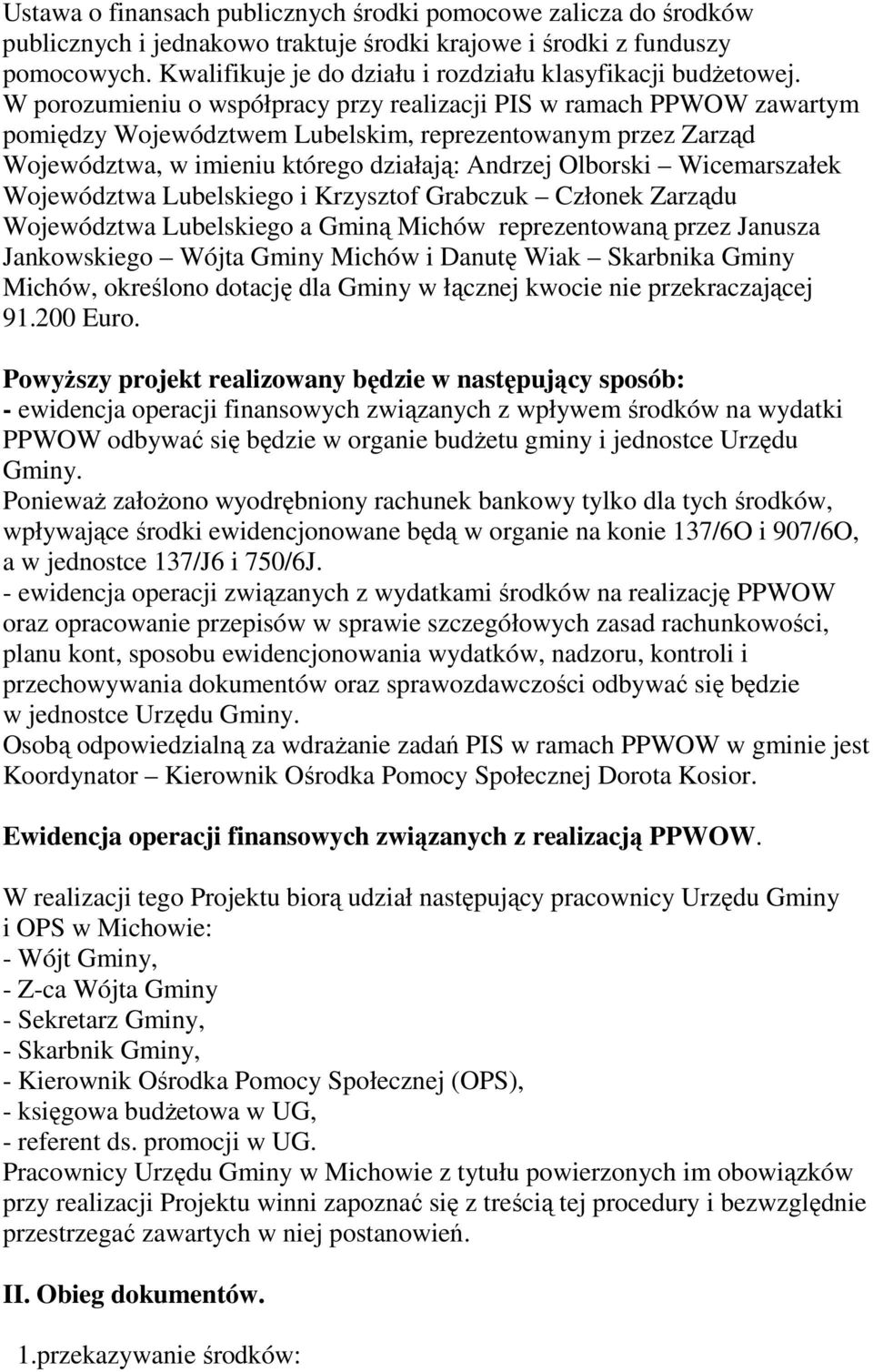 Ustawa o finansach publicznych środki pomocowe zalicza do środków publicznych i jednakowo traktuje środki krajowe i środki z funduszy pomocowych. Kwalifikuje je do działu i rozdziału klasyfikacji budżetowej. W porozumieniu o współpracy przy realizacji PIS w ramach PPWOW zawartym pomiędzy Województwem Lubelskim, reprezentowanym przez Zarząd Województwa, w imieniu którego działają: Andrzej Olborski – Wicemarszałek Województwa Lubelskiego i Krzysztof Grabczuk – Członek Zarządu Województwa Lubelskiego a Gminą Michów reprezentowaną przez Janusza Jankowskiego – Wójta Gminy Michów i Danutę Wiak – Skarbnika Gminy Michów, określono dotację dla Gminy w łącznej kwocie nie przekraczającej 91.200 Euro.

Powyższy projekt realizowany będzie w następujący sposób:
- ewidencja operacji finansowych związanych z wpływem środków na wydatki PPWOW odbywać się będzie w organie budżetu gminy i jednostce Urzędu Gminy.
Ponieważ założono wyodrębniony rachunek bankowy tylko dla tych środków, wpływające środki ewidencjonowane będą w organie na konie 137/6O i 907/6O, a w jednostce 137/J6 i 750/6J.
- ewidencja operacji związanych z wydatkami środków na realizację PPWOW oraz opracowanie przepisów w sprawie szczegółowych zasad rachunkowości, planu kont, sposobu ewidencjonowania wydatków, nadzoru, kontroli i przechowywania dokumentów oraz sprawozdawczości odbywać się będzie w jednostce Urzędu Gminy.
Osobą odpowiedzialną za wdrażanie zadań PIS w ramach PPWOW w gminie jest Koordynator – Kierownik Ośrodka Pomocy Społecznej Dorota Kosior.

Ewidencja operacji finansowych związanych z realizacją PPWOW.

W realizacji tego Projektu biorą udział następujący pracownicy Urzędu Gminy i OPS w Michowie:
- Wójt Gminy,
- Z-ca Wójta Gminy
- Sekretarz Gminy,
- Skarbnik Gminy,
- Kierownik Ośrodka Pomocy Społecznej (OPS),
- księgowa budżetowa w UG,
- referent ds. promocji w UG.
Pracownicy Urzędu Gminy w Michowie z tytułu powierzonych im obowiązków przy realizacji Projektu winni zapoznać się z treścią tej procedury i bezwzględnie przestrzegać zawartych w niej postanowień.

II. Obieg dokumentów.

1.przekazywanie środków: